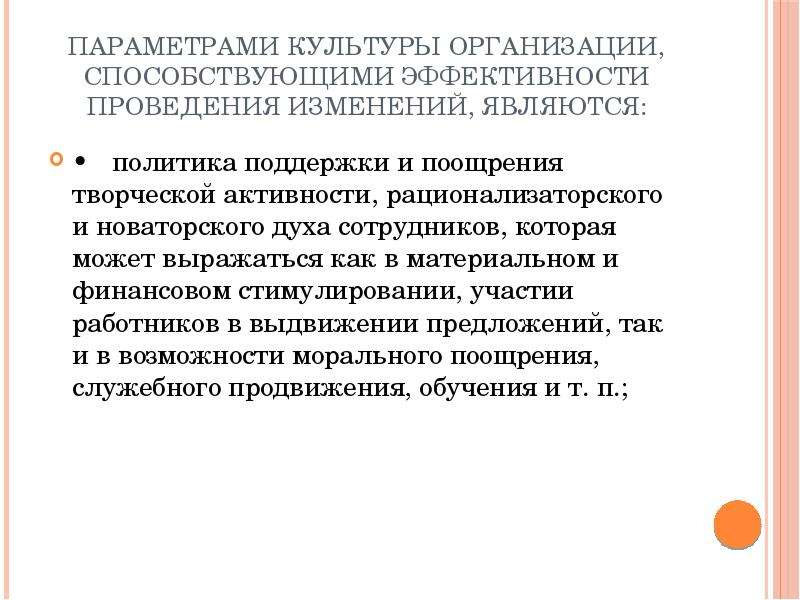 ПАРАМЕТРАМИ КУЛЬТУРЫ ОРГАНИЗАЦИИ, СПОСОБСТВУЮЩИМИ ЭФФЕКТИВНОСТИ ПРОВЕДЕНИЯ ИЗМЕНЕНИЙ, ЯВЛЯЮТСЯ:

• политика поддержки и поощрения творческой активности, рационализаторского и новаторского духа сотрудников, которая может выражаться как в материальном и финансовом стимулировании, участии работников в выдвижении предложений, так и в возможности морального поощрения, служебного продвижения, обучения и т. п.;